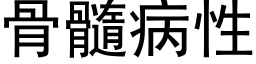 骨髓病性